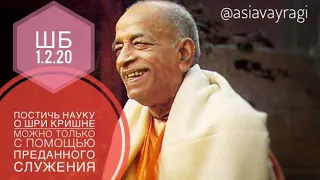 @asiavayragi

ШБ
1.2.20

ПОСТИЧЬ НАУКУ О ШРИ КРИШНЕ МОЖНО ТОЛЬКО С ПОМОЩЬЮ ПРЕДАННОГО СЛУЖЕНИЯ